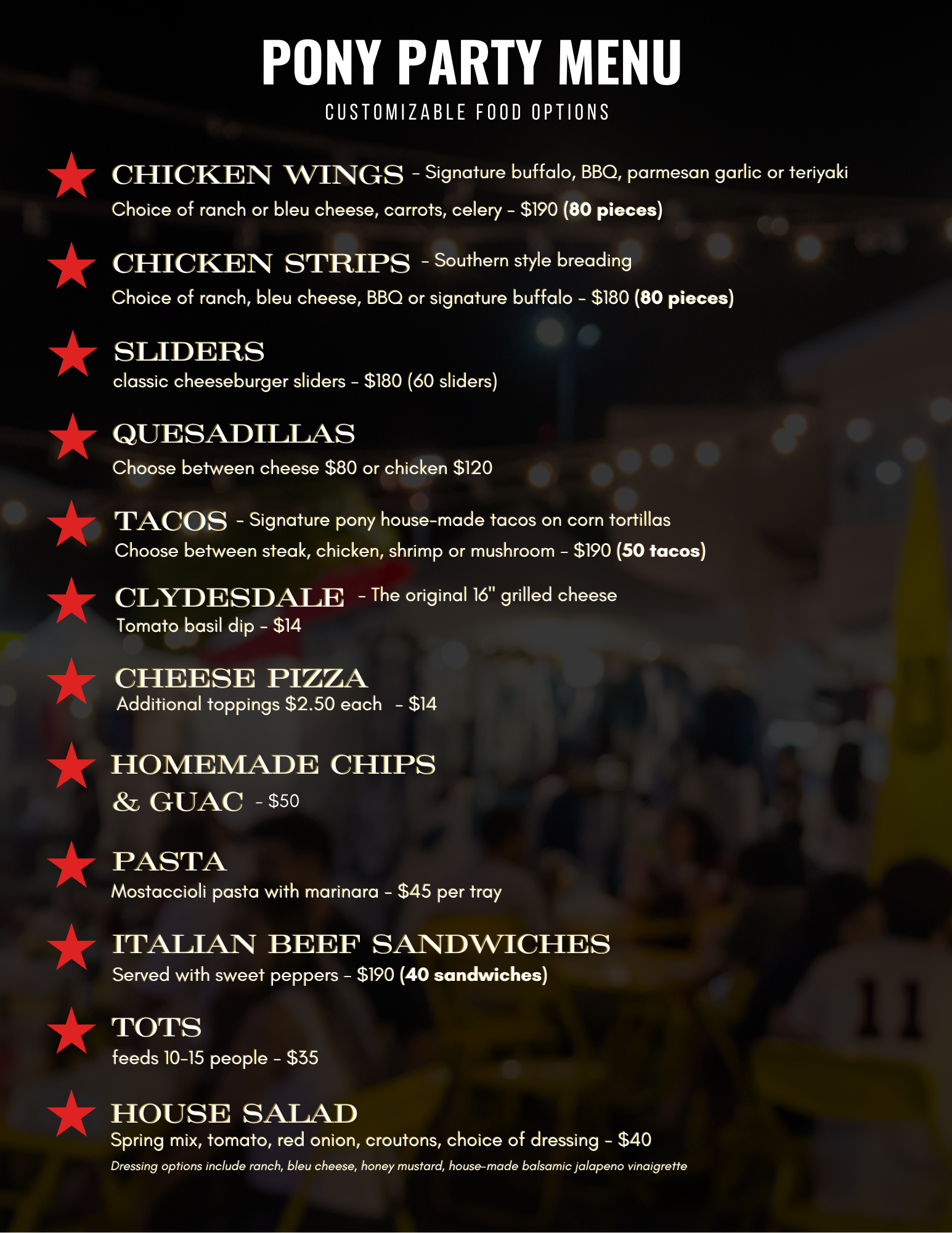 PONY PARTY MENU
CUSTOMIZABLE FOOD OPTIONS

CHICKEN WINGS - Signature buffalo, BBQ, parmesan garlic or teriyaki
Choice of ranch or bleu cheese, carrots, celery - $190 (80 pieces)

CHICKEN STRIPS - Southern style breading
Choice of ranch, bleu cheese, BBQ or signature buffalo - $180 (80 pieces)

SLIDERS
classic cheeseburger sliders - $180 (60 sliders)

QUESADILLAS
Choose between cheese $80 or chicken $120

TACOS - Signature pony house-made tacos on corn tortillas
Choose between steak, chicken, shrimp or mushroom - $190 (50 tacos)

CLYDESDALE - The original 16" grilled cheese
Tomato basil dip - $14

CHEESE PIZZA
Additional toppings $2.50 each - $14

HOMEMADE CHIPS
& GUAC - $50

PASTA
Mostaccioli pasta with marinara - $45 per tray

ITALIAN BEEF SANDWICHES
Served with sweet peppers - $190 (40 sandwiches)

TOTS
feeds 10-15 people - $35

HOUSE SALAD
Spring mix, tomato, red onion, croutons, choice of dressing - $40
Dressing options include ranch, bleu cheese, honey mustard, house-made balsamic jalapeno vinaigrette